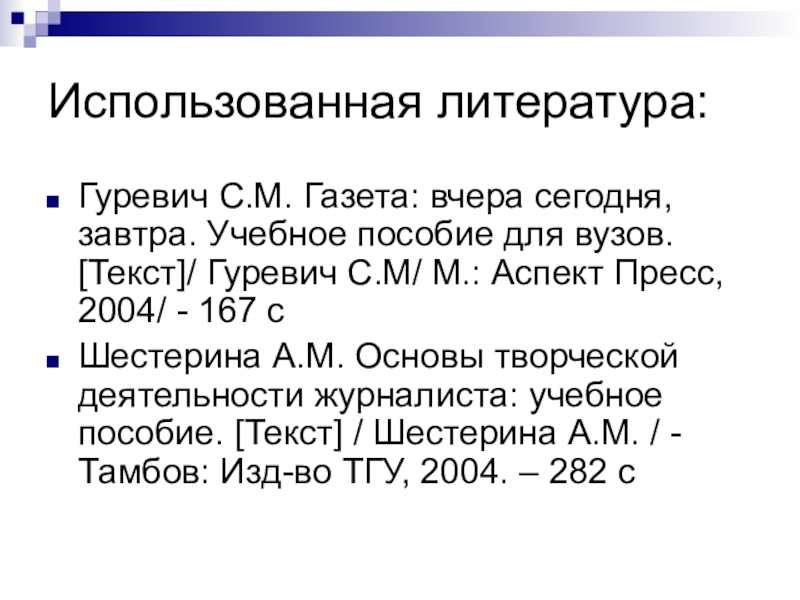 Использованная литература:

• Гуревич С.М. Газета: вчера сегодня, завтра. Учебное пособие для вузов. [Текст]/ Гуревич С.М/ М.: Аспект Пресс, 2004/ - 167 с
• Шестерина А.М. Основы творческой деятельности журналиста: учебное пособие. [Текст] / Шестерина А.М. / - Тамбов: Изд-во ТГУ, 2004. – 282 с